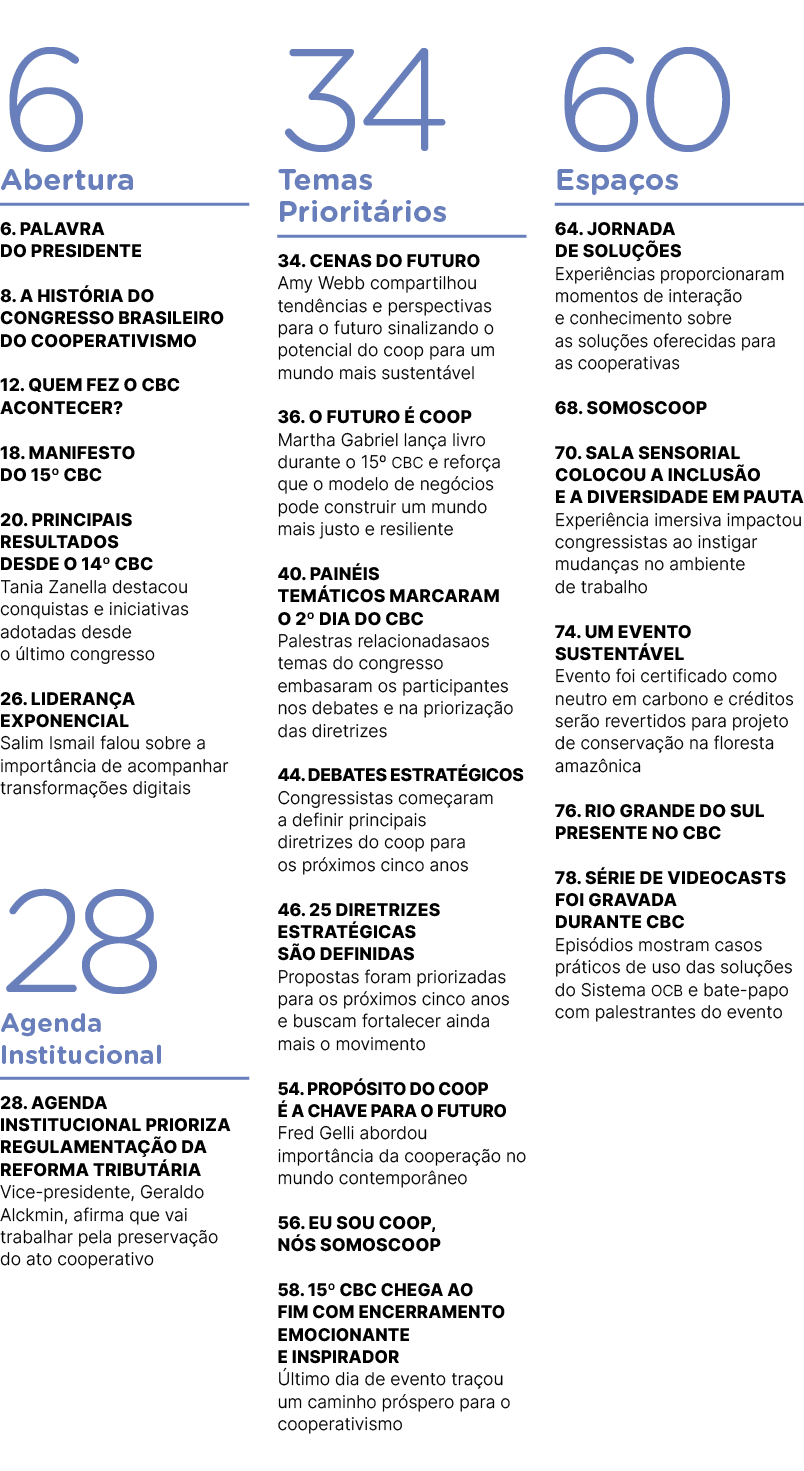 6
Abertura

6. PALAVRA DO PRESIDENTE

8. A HISTÓRIA DO CONGRESSO BRASILEIRO DO COOPERATIVISMO

12. QUEM FEZ O CBC ACONTECER?

18. MANIFESTO DO 15º CBC

20. PRINCIPAIS RESULTADOS DESDE O 14º CBC
Tania Zanella destacou conquistas e iniciativas adotadas desde o último congresso

26. LIDERANÇA EXPONENCIAL
Salim Ismail falou sobre a importância de acompanhar transformações digitais

28
Agenda Institucional

28. AGENDA INSTITUCIONAL PRIORIZA REGULAMENTAÇÃO DA REFORMA TRIBUTÁRIA
Vice-presidente, Geraldo Alckmin, afirma que vai trabalhar pela preservação do ato cooperativo

34
Temas Prioritários

34. CENAS DO FUTURO
Amy Webb compartilhou tendências e perspectivas para o futuro sinalizando o potencial do coop para um mundo mais sustentável

36. O FUTURO É COOP
Martha Gabriel lança livro durante o 15º CBC e reforça que o modelo de negócios pode construir um mundo mais justo e resiliente

40. PAINÉIS TEMÁTICOS MARCARAM O 2º DIA DO CBC
Palestras relacionadasaos temas do congresso embasaram os participantes nos debates e na priorização das diretrizes

44. DEBATES ESTRATÉGICOS
Congressistas começaram a definir principais diretrizes do coop para os próximos cinco anos

46. 25 DIRETRIZES ESTRATÉGICAS SÃO DEFINIDAS
Propostas foram priorizadas para os próximos cinco anos e buscam fortalecer ainda mais o movimento

54. PROPÓSITO DO COOP É A CHAVE PARA O FUTURO
Fred Gelli abordou importância da cooperação no mundo contemporâneo

56. EU SOU COOP, NÓS SOMOSCOOP

58. 15º CBC CHEGA AO FIM COM ENCERRAMENTO EMOCIONANTE E INSPIRADOR
Último dia de evento traçou um caminho próspero para o cooperativismo

60
Espaços

64. JORNADA DE SOLUÇÕES
Experiências proporcionaram momentos de interação e conhecimento sobre as soluções oferecidas para as cooperativas

68. SOMOSCOOP

70. SALA SENSORIAL COLOCOU A INCLUSÃO E A DIVERSIDADE EM PAUTA
Experiência imersiva impactou congressistas ao instigar mudanças no ambiente de trabalho

74. UM EVENTO SUSTENTÁVEL
Evento foi certificado como neutro em carbono e créditos serão revertidos para projeto de conservação na floresta amazônica

76. RIO GRANDE DO SUL PRESENTE NO CBC

78. SÉRIE DE VIDEOCASTS FOI GRAVADA DURANTE CBC
Episódios mostram casos práticos de uso das soluções do Sistema OCB e bate-papo com palestrantes do evento